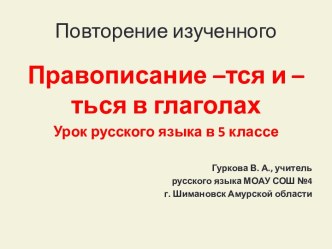 Повторение изученного

Правописание –тся и –ться в глаголах
Урок русского языка в 5 классе

Гуркова В. А., учитель русского языка МОАУ СОШ №4 г. Шимановск Амурской области